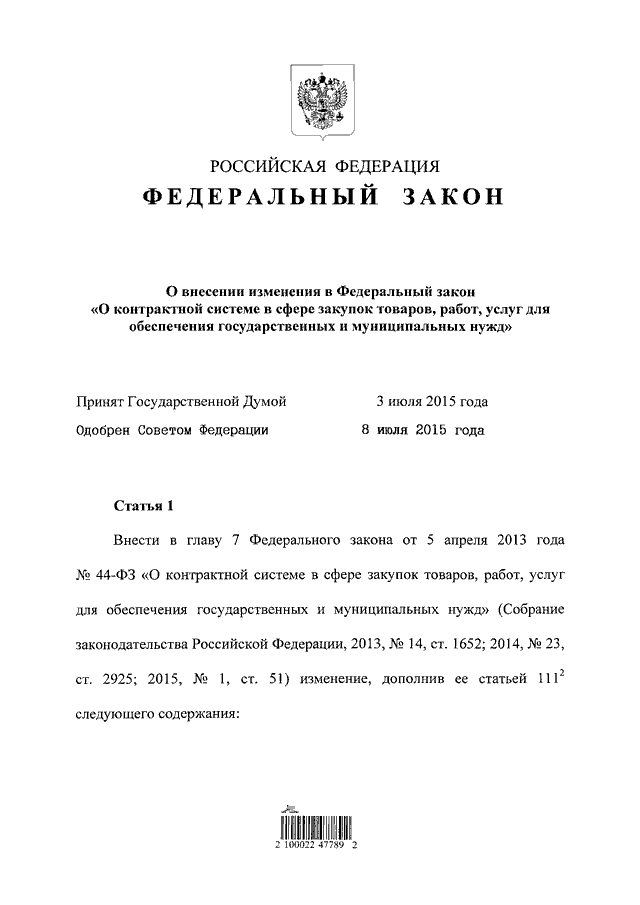 РОССИЙСКАЯ ФЕДЕРАЦИЯ
ФЕДЕРАЛЬНЫЙ ЗАКОН

О внесении изменения в Федеральный закон «О контрактной системе в сфере закупок товаров, работ, услуг для обеспечения государственных и муниципальных нужд»

Принят Государственной Думой 3 июля 2015 года
Одобрен Советом Федерации 8 июля 2015 года

Статья 1

Внести в главу 7 Федерального закона от 5 апреля 2013 года № 44-ФЗ «О контрактной системе в сфере закупок товаров, работ, услуг для обеспечения государственных и муниципальных нужд» (Собрание законодательства Российской Федерации, 2013, № 14, ст. 1652; 2014, № 23, ст. 2925; 2015, № 1, ст. 51) изменение, дополнив ее статьей $111^2$ следующего содержания:

2 100022 47789 2